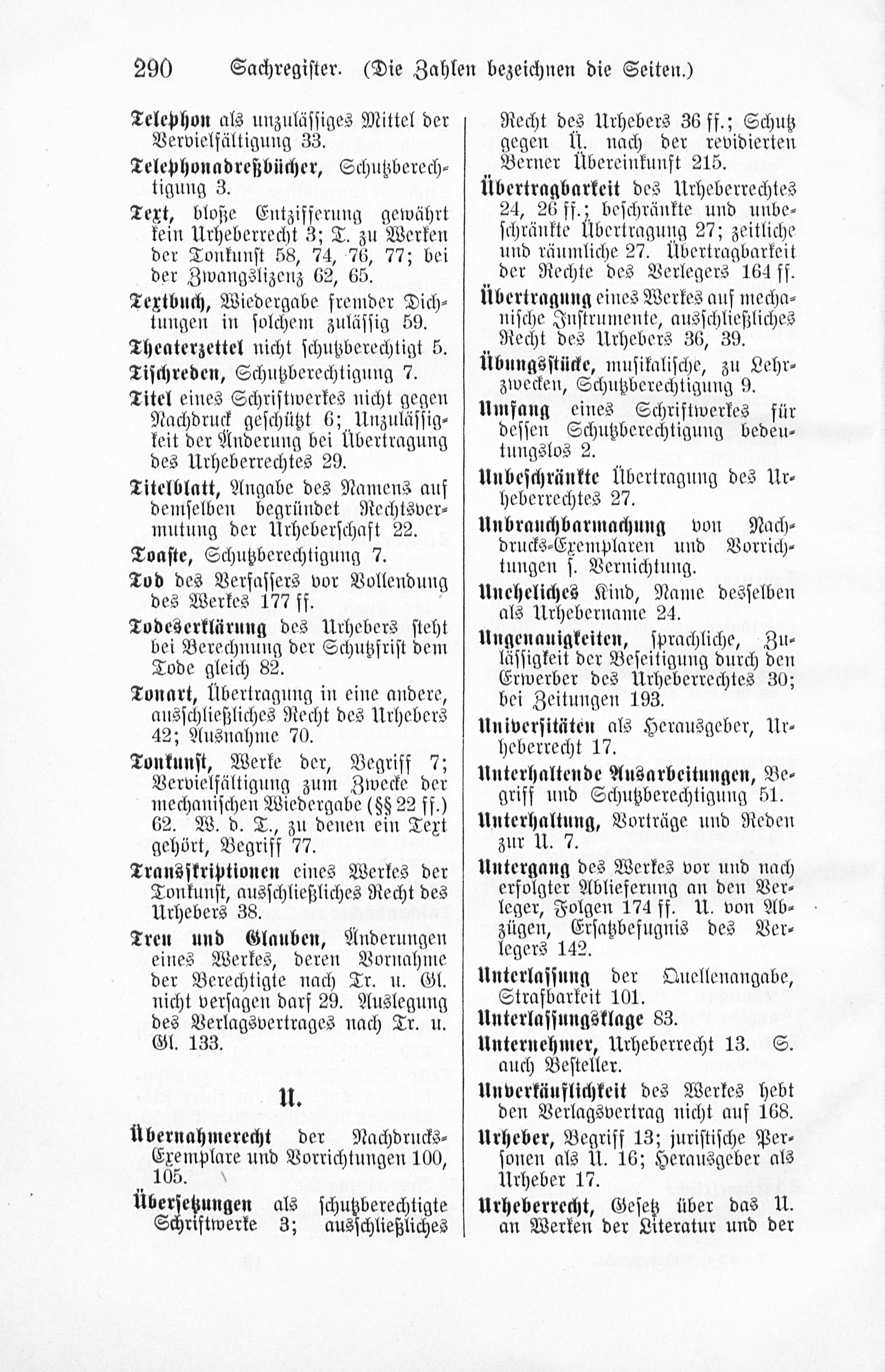 290 Sachregister. (Die Zahlen bezeichnen die Seiten.)

Telephon als unzulässiges Mittel der Vervielfältigung 33.

Telephonadreßbücher, Schutzberechtigung 3.

Text, bloße Entzifferung gewährt kein Urheberrecht 3; T. zu Werken der Tonkunst 58, 74, 76, 77; bei der Zwangslizenz 62, 65.

Textbuch, Wiedergabe fremder Dichtungen in solchem zulässig 59.

Theaterzettel nicht schutzberechtigt 5.

Tischreden, Schutzberechtigung 7.

Titel eines Schriftwerkes nicht gegen Nachdruck geschützt 6; Unzulässigkeit der Änderung bei Übertragung des Urheberrechtes 29.

Titelblatt, Angabe des Namens auf demselben begründet Rechtsvermutung der Urheberschaft 22.

Toaste, Schutzberechtigung 7.

Tod des Verfassers vor Vollendung des Werkes 177 ff.

Todeserklärung des Urhebers steht bei Berechnung der Schutzfrist dem Tode gleich 82.

Tonart, Übertragung in eine andere, ausschließliches Recht des Urhebers 42; Ausnahme 70.

Tonkunst, Werke der, Begriff 7; Vervielfältigung zum Zwecke der mechanischen Wiedergabe (§§ 22 ff.) 62. W. d. T., zu denen ein Text gehört, Begriff 77.

Transskriptionen eines Werkes der Tonkunst, ausschließliches Recht des Urhebers 38.

Treu und Glauben, Änderungen eines Werkes, deren Vornahme der Berechtigte nach Tr. u. Gl. nicht versagen darf 29. Auslegung des Verlagsvertrages nach Tr. u. Gl. 133.

U.

Übernahmerecht der Nachdrucks-Exemplare und Vorrichtungen 100, 105.

Übersetzungen als schutzberechtigte Schriftwerke 3; ausschließliches Recht des Urhebers 36 ff.; Schutz gegen Ü. nach der revidierten Berner Übereinkunft 215.

Übertragbarkeit des Urheberrechtes 24, 26 ff.; beschränkte und unbeschränkte Übertragung 27; zeitliche und räumliche 27. Übertragbarkeit der Rechte des Verlegers 164 ff.

Übertragung eines Werkes auf mechanische Instrumente, ausschließliches Recht des Urhebers 36, 39.

Übungsstücke, musikalische, zu Lehrzwecken, Schutzberechtigung 9.

Umfang eines Schriftwerkes für dessen Schutzberechtigung bedeutungslos 2.

Unbeschränkte Übertragung des Urheberrechtes 27.

Unbrauchbarmachung von Nachdrucks-Exemplaren und Vorrichtungen s. Vernichtung.

Uneheliches Kind, Name desselben als Urhebername 24.

Ungenauigkeiten, sprachliche, Zulässigkeit der Beseitigung durch den Erwerber des Urheberrechtes 30; bei Zeitungen 193.

Universitäten als Herausgeber, Urheberrecht 17.

Unterhaltende Ausarbeitungen, Begriff und Schutzberechtigung 51.

Unterhaltung, Vorträge und Reden zur U. 7.

Untergang des Werkes vor und nach erfolgter Ablieferung an den Verleger, Folgen 174 ff. U. von Abzügen, Ersatzbefugnis des Verlegers 142.

Unterlassung der Quellenangabe, Strafbarkeit 101.

Unterlassungsklage 83.

Unternehmer, Urheberrecht 13. S. auch Besteller.

Unverkäuflichkeit des Werkes hebt den Verlagsvertrag nicht auf 168.

Urheber, Begriff 13; juristische Personen als U. 16; Herausgeber als Urheber 17.

Urheberrecht, Gesetz über das U. an Werken der Literatur und der